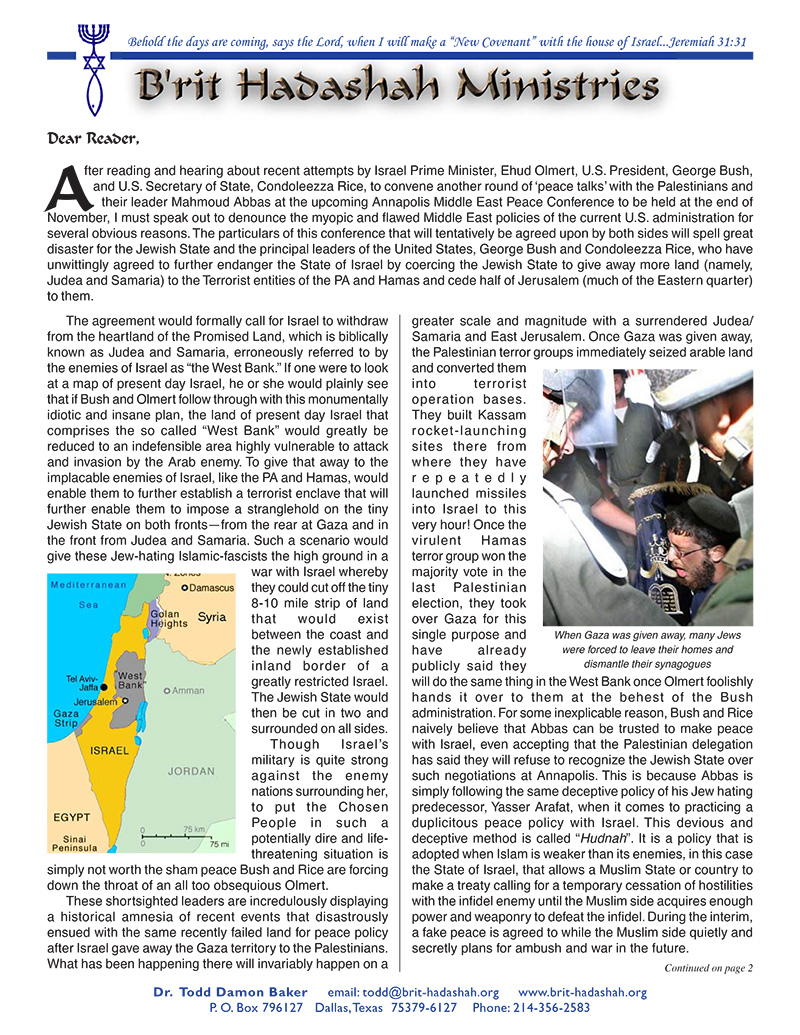 Behold the days are coming, says the Lord, when I will make a "New Covenant" with the house of Israel...Jeremiah 31:31

B'rit Hadashah Ministries

Dear Reader,

After reading and hearing about recent attempts by Israel Prime Minister, Ehud Olmert, U.S. President, George Bush, and U.S. Secretary of State, Condoleezza Rice, to convene another round of 'peace talks' with the Palestinians and their leader Mahmoud Abbas at the upcoming Annapolis Middle East Peace Conference to be held at the end of November, I must speak out to denounce the myopic and flawed Middle East policies of the current U.S. administration for several obvious reasons. The particulars of this conference that will tentatively be agreed upon by both sides will spell great disaster for the Jewish State and the principal leaders of the United States, George Bush and Condoleezza Rice, who have unwittingly agreed to further endanger the State of Israel by coercing the Jewish State to give away more land (namely, Judea and Samaria) to the Terrorist entities of the PA and Hamas and cede half of Jerusalem (much of the Eastern quarter) to them.

The agreement would formally call for Israel to withdraw from the heartland of the Promised Land, which is biblically known as Judea and Samaria, erroneously referred to by the enemies of Israel as "the West Bank." If one were to look at a map of present day Israel, he or she would plainly see that if Bush and Olmert follow through with this monumentally idiotic and insane plan, the land of present day Israel that comprises the so called "West Bank" would greatly be reduced to an indefensible area highly vulnerable to attack and invasion by the Arab enemy. To give that away to the implacable enemies of Israel, like the PA and Hamas, would enable them to further establish a terrorist enclave that will further enable them to impose a stranglehold on the tiny Jewish State on both fronts—from the rear at Gaza and in the front from Judea and Samaria. Such a scenario would give these Jew-hating Islamic-fascists the high ground in a war with Israel whereby they could cut off the tiny 8-10 mile strip of land that would exist between the coast and the newly established inland border of a greatly restricted Israel. The Jewish State would then be cut in two and surrounded on all sides.

Mediterranean Sea
Damascus
Golan Heights
Syria
Tel Aviv-Jaffa
"West Bank"
Amman
Jerusalem
Gaza Strip
ISRAEL
JORDAN
EGYPT
Sinai Peninsula
0 75 km
0 75 mi

Though Israel's military is quite strong against the enemy nations surrounding her, to put the Chosen People in such a potentially dire and life-threatening situation is simply not worth the sham peace Bush and Rice are forcing down the throat of an all too obsequious Olmert.

These shortsighted leaders are incredulously displaying a historical amnesia of recent events that disastrously ensued with the same recently failed land for peace policy after Israel gave away the Gaza territory to the Palestinians. What has been happening there will invariably happen on a greater scale and magnitude with a surrendered Judea/Samaria and East Jerusalem. Once Gaza was given away, the Palestinian terror groups immediately seized arable land and converted them into terrorist operation bases. They built Kassam rocket-launching sites there from where they have repeatedly launched missiles into Israel to this very hour! Once the virulent Hamas terror group won the majority vote in the last Palestinian election, they took over Gaza for this single purpose and have already publicly said they will do the same thing in the West Bank once Olmert foolishly hands it over to them at the behest of the Bush administration. For some inexplicable reason, Bush and Rice naively believe that Abbas can be trusted to make peace with Israel, even accepting that the Palestinian delegation has said they will refuse to recognize the Jewish State over such negotiations at Annapolis. This is because Abbas is simply following the same deceptive policy of his Jew hating predecessor, Yasser Arafat, when it comes to practicing a duplicitous peace policy with Israel. This devious and deceptive method is called "Hudnah". It is a policy that is adopted when Islam is weaker than its enemies, in this case the State of Israel, that allows a Muslim State or country to make a treaty calling for a temporary cessation of hostilities with the infidel enemy until the Muslim side acquires enough power and weaponry to defeat the infidel. During the interim, a fake peace is agreed to while the Muslim side quietly and secretly plans for ambush and war in the future.

When Gaza was given away, many Jews were forced to leave their homes and dismantle their synagogues

Continued on page 2

Dr. Todd Damon Baker email: todd@brit-hadashah.org www.brit-hadashah.org
P. O. Box 796127 Dallas, Texas 75379-6127 Phone: 214-356-2583